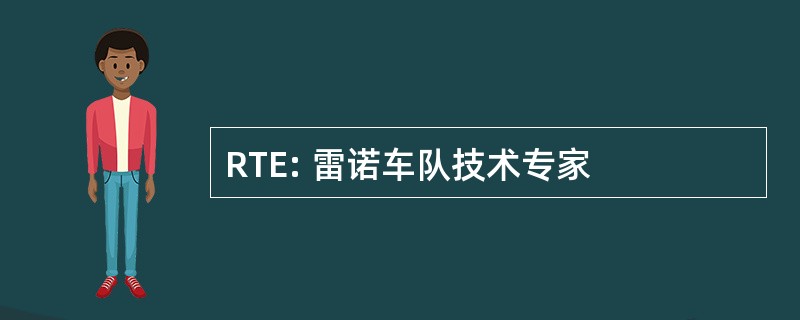 RTE: 雷诺车队技术专家